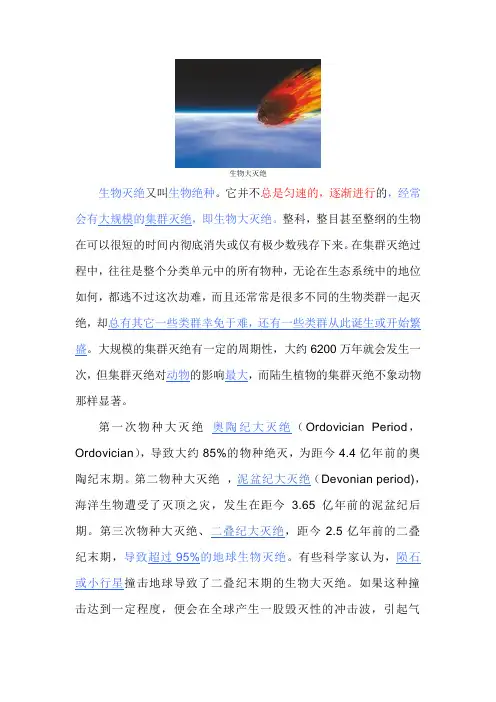 生物大灭绝

生物灭绝又叫生物绝种。它并不总是匀速的，逐渐进行的，经常会有大规模的集群灭绝，即生物大灭绝。整科，整目甚至整纲的生物在可以很短的时间内彻底消失或仅有极少数残存下来。在集群灭绝过程中，往往是整个分类单元中的所有物种，无论在生态系统中的地位如何，都逃不过这次劫难，而且还常常是很多不同的生物类群一起灭绝，却总有其它一些类群幸免于难，还有一些类群从此诞生或开始繁盛。大规模的集群灭绝有一定的周期性，大约 6200 万年就会发生一次，但集群灭绝对动物的影响最大，而陆生植物的集群灭绝不象动物那样显著。

第一次物种大灭绝 奥陶纪大灭绝（Ordovician Period，Ordovician），导致大约 85%的物种绝灭，为距今 4.4 亿年前的奥陶纪末期。第二物种大灭绝 ，泥盆纪大灭绝（Devonian period)，海洋生物遭受了灭顶之灾，发生在距今 3.65 亿年前的泥盆纪后期。第三次物种大灭绝、二叠纪大灭绝，距今 2.5 亿年前的二叠纪末期，导致超过 95%的地球生物灭绝。有些科学家认为，陨石或小行星撞击地球导致了二叠纪末期的生物大灭绝。如果这种撞击达到一定程度，便会在全球产生一股毁灭性的冲击波，引起气